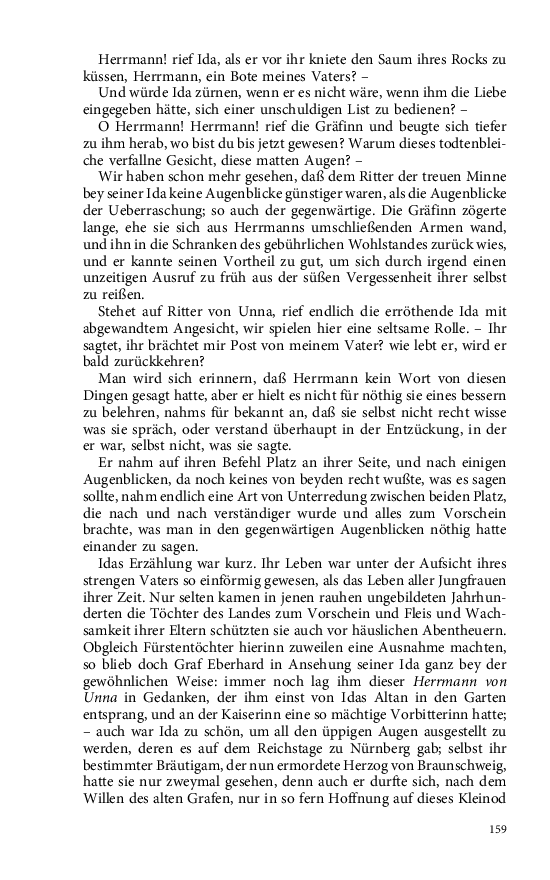 Herrmann! rief Ida, als er vor ihr kniete den Saum ihres Rocks zu küssen, Herrmann, ein Bote meines Vaters? –

Und würde Ida zürnen, wenn er es nicht wäre, wenn ihm die Liebe eingegeben hätte, sich einer unschuldigen List zu bedienen? –

O Herrmann! Herrmann! rief die Gräfinn und beugte sich tiefer zu ihm herab, wo bist du bis jetzt gewesen? Warum dieses todtenbleiche verfallne Gesicht, diese matten Augen? –

Wir haben schon mehr gesehen, daß dem Ritter der treuen Minne bey seiner Ida keine Augenblicke günstiger waren, als die Augenblicke der Ueberraschung; so auch der gegenwärtige. Die Gräfinn zögerte lange, ehe sie sich aus Herrmanns umschließenden Armen wand, und ihn in die Schranken des gebührlichen Wohlstandes zurück wies, und er kannte seinen Vortheil zu gut, um sich durch irgend einen unzeitigen Ausruf zu früh aus der süßen Vergessenheit ihrer selbst zu reißen.

Stehet auf Ritter von Unna, rief endlich die erröthende Ida mit abgewandtem Angesicht, wir spielen hier eine seltsame Rolle. – Ihr sagtet, ihr brächtet mir Post von meinem Vater? wie lebt er, wird er bald zurückkehren?

Man wird sich erinnern, daß Herrmann kein Wort von diesen Dingen gesagt hatte, aber er hielt es nicht für nöthig sie eines bessern zu belehren, nahms für bekannt an, daß sie selbst nicht recht wisse was sie spräch, oder verstand überhaupt in der Entzückung, in der er war, selbst nicht, was sie sagte.

Er nahm auf ihren Befehl Platz an ihrer Seite, und nach einigen Augenblicken, da noch keines von beyden recht wußte, was es sagen sollte, nahm endlich eine Art von Unterredung zwischen beiden Platz, die nach und nach verständiger wurde und alles zum Vorschein brachte, was man in den gegenwärtigen Augenblicken nöthig hatte einander zu sagen.

Idas Erzählung war kurz. Ihr Leben war unter der Aufsicht ihres strengen Vaters so einförmig gewesen, als das Leben aller Jungfrauen ihrer Zeit. Nur selten kamen in jenen rauhen ungebildeten Jahrhunderten die Töchter des Landes zum Vorschein und Fleis und Wachsamkeit ihrer Eltern schützten sie auch vor häuslichen Abentheuern. Obgleich Fürstentöchter hierinn zuweilen eine Ausnahme machten, so blieb doch Graf Eberhard in Ansehung seiner Ida ganz bey der gewöhnlichen Weise: immer noch lag ihm dieser Herrmann von Unna in Gedanken, der ihm einst von Idas Altan in den Garten entsprang, und an der Kaiserinn eine so mächtige Vorbitterinn hatte; – auch war Ida zu schön, um all den üppigen Augen ausgestellt zu werden, deren es auf dem Reichstage zu Nürnberg gab; selbst ihr bestimmter Bräutigam, der nun ermordete Herzog von Braunschweig, hatte sie nur zweymal gesehen, denn auch er durfte sich, nach dem Willen des alten Grafen, nur in so fern Hoffnung auf dieses Kleinod

159